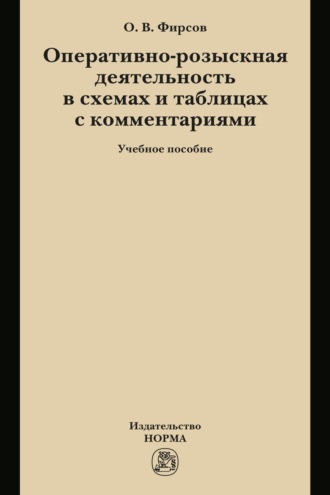 О. В. Фирсов

Оперативно-розыскная деятельность в схемах и таблицах с комментариями

Учебное пособие

Издательство
НОРМА